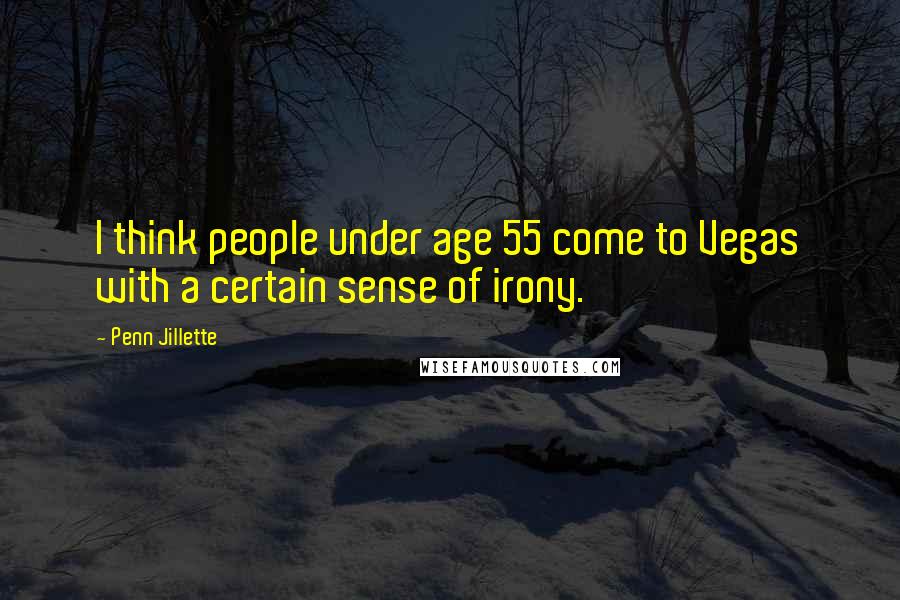 I think people under age 55 come to Vegas with a certain sense of irony.

- Penn Jillette

WISEFAMOUSQUOTES.COM